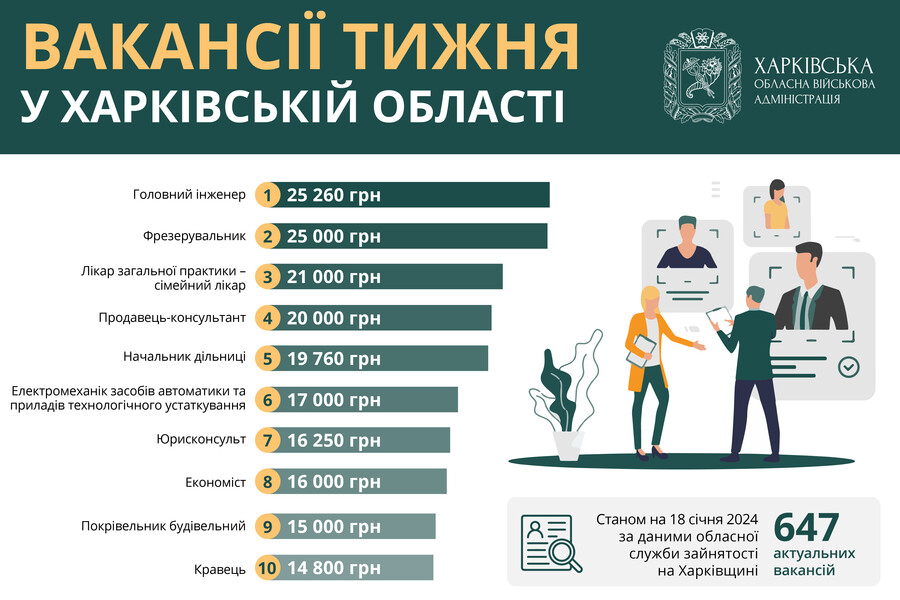 ВАКАНСІЇ ТИЖНЯ
У ХАРКІВСЬКІЙ ОБЛАСТІ

ХАРКІВСЬКА
ОБЛАСНА ВІЙСЬКОВА
АДМІНІСТРАЦІЯ

Головний інженер 1 25 260 грн
Фрезерувальник 2 25 000 грн
Лікар загальної практики – сімейний лікар 3 21 000 грн
Продавець-консультант 4 20 000 грн
Начальник дільниці 5 19 760 грн
Електромеханік засобів автоматики та приладів технологічного устаткування 6 17 000 грн
Юрисконсульт 7 16 250 грн
Економіст 8 16 000 грн
Покрівельник будівельний 9 15 000 грн
Кравець 10 14 800 грн

Станом на 18 січня 2024 за даними обласної служби зайнятості на Харківщині

647
актуальних вакансій